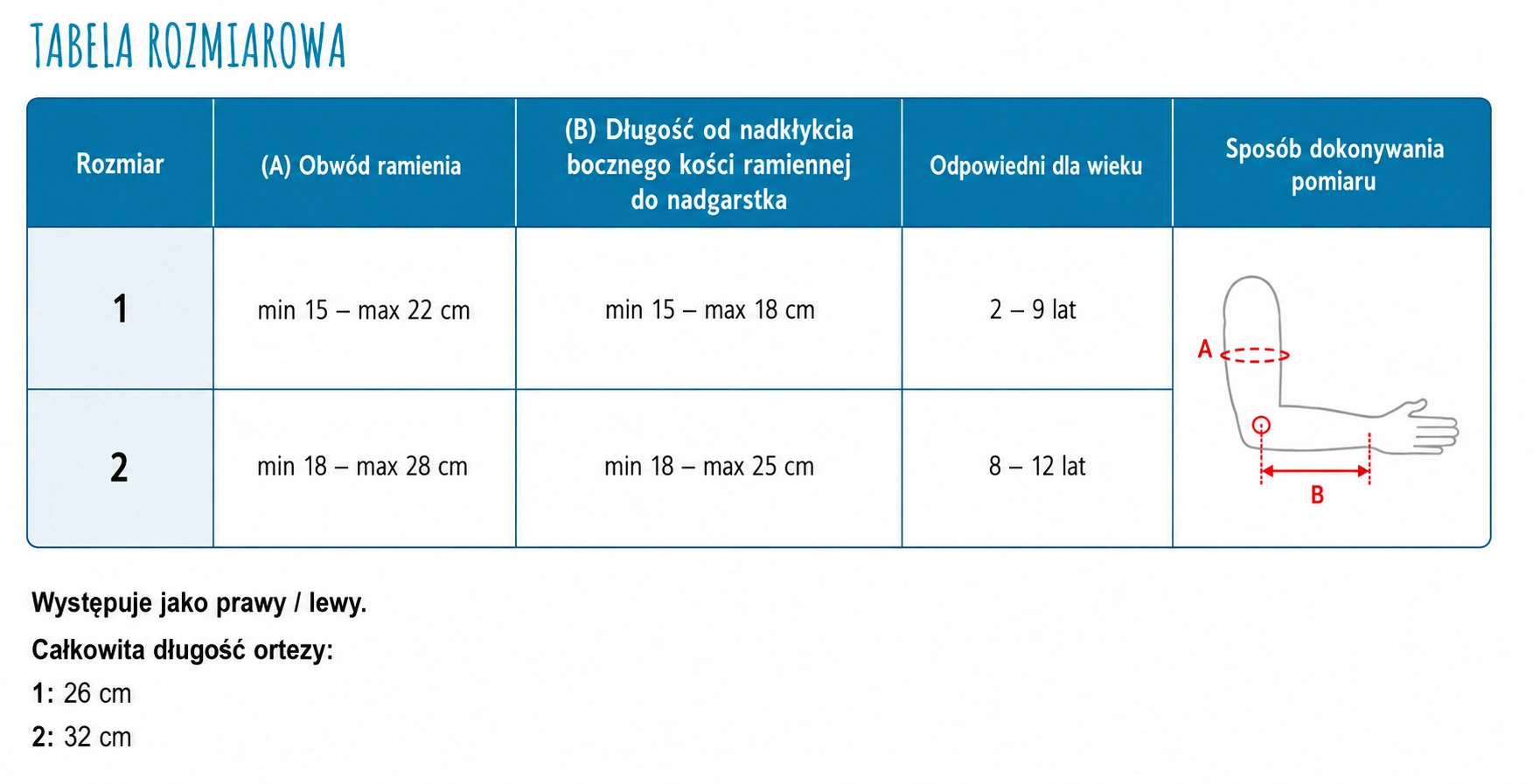 TABELA ROZMIAROWA

| Rozmiar | (A) Obwód ramienia | (B) Długość od nadkłykcia bocznego kości ramiennej do nadgarstka | Odpowiedni dla wieku | Sposób dokonywania pomiaru |
|---|---|---|---|---|
| 1 | min 15 – max 22 cm | min 15 – max 18 cm | 2 – 9 lat | A B |
| 2 | min 18 – max 28 cm | min 18 – max 25 cm | 8 – 12 lat | |

Występuje jako prawy / lewy.

Całkowita długość ortezy:

1: 26 cm

2: 32 cm